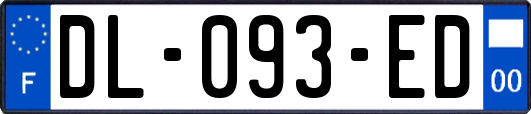 F
DL-093-ED
00